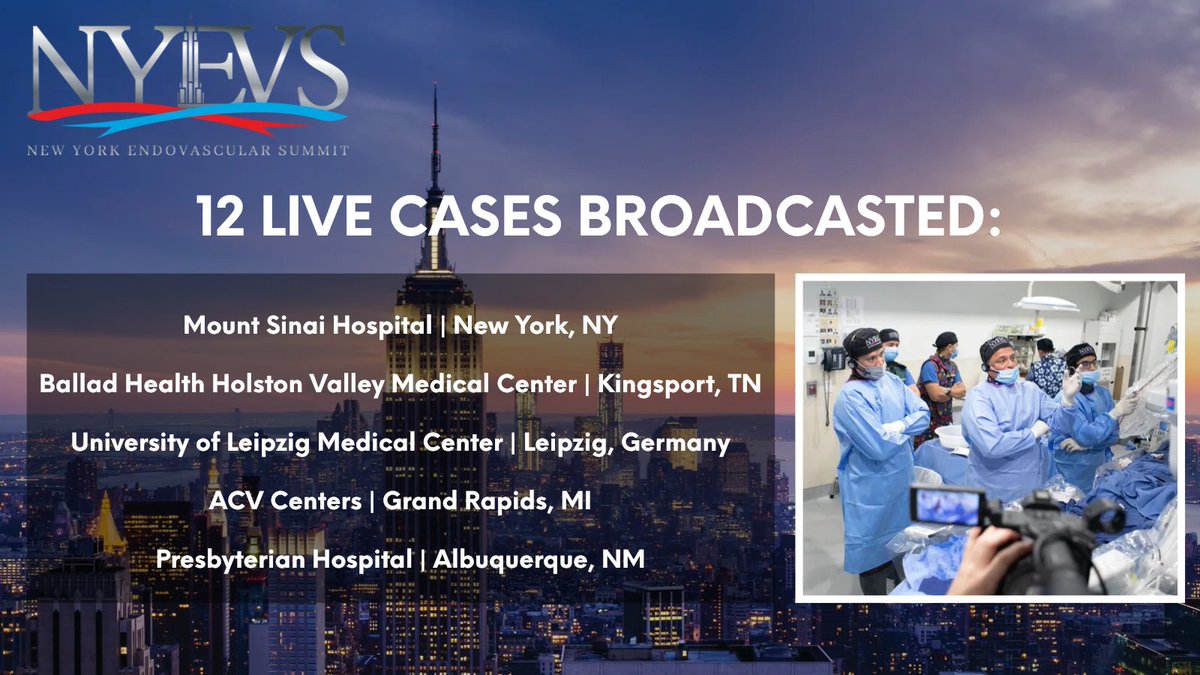 NYEVS

NEW YORK ENDOVASCULAR SUMMIT

12 LIVE CASES BROADCASTED:

Mount Sinai Hospital | New York, NY

Ballad Health Holston Valley Medical Center | Kingsport, TN

University of Leipzig Medical Center | Leipzig, Germany

ACV Centers | Grand Rapids, MI

Presbyterian Hospital | Albuquerque, NM